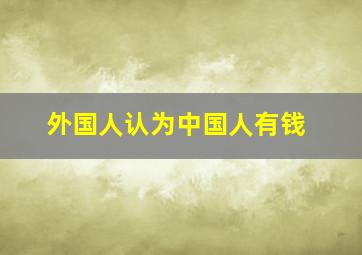 外国人认为中国人有钱